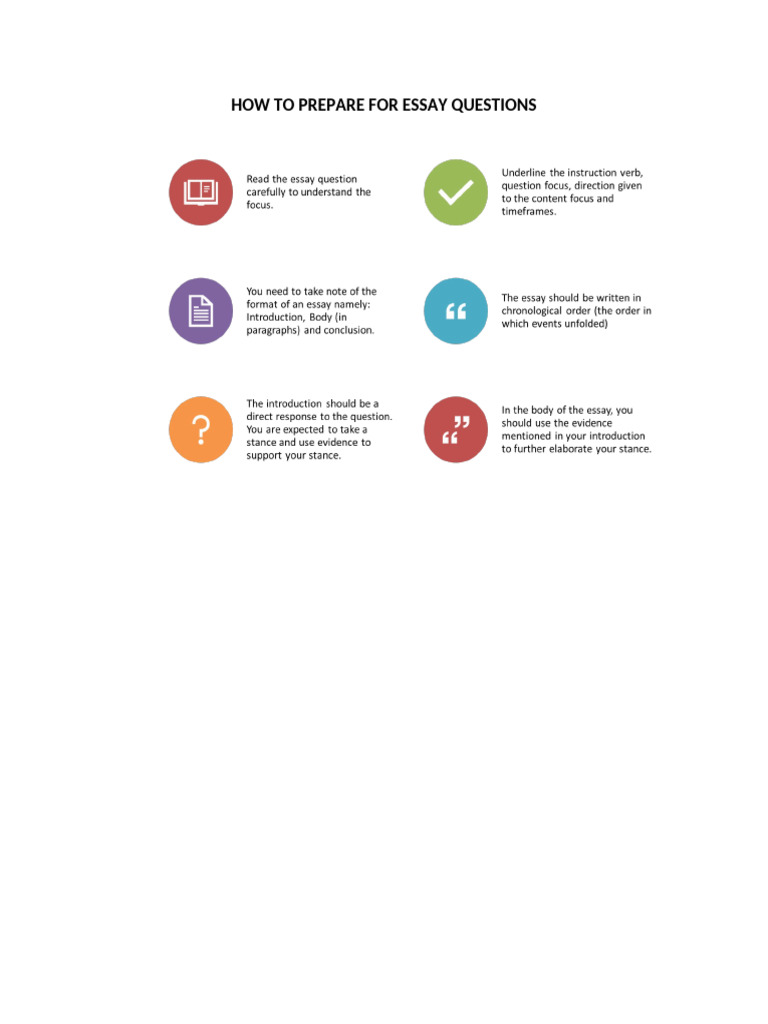 HOW TO PREPARE FOR ESSAY QUESTIONS

Read the essay question carefully to understand the focus.

Underline the instruction verb, question focus, direction given to the content focus and timeframes.

You need to take note of the format of an essay namely: Introduction, Body (in paragraphs) and conclusion.

The essay should be written in chronological order (the order in which events unfolded)

The introduction should be a direct response to the question. You are expected to take a stance and use evidence to support your stance.

In the body of the essay, you should use the evidence mentioned in your introduction to further elaborate your stance.